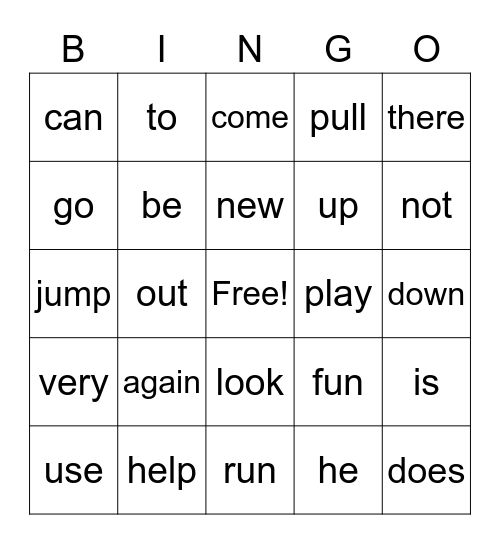 | B | I | N | G | O |
|---|---|---|---|---|
| can | to | come | pull | there |
| go | be | new | up | not |
| jump | out | Free! | play | down |
| very | again | look | fun | is |
| use | help | run | he | does |